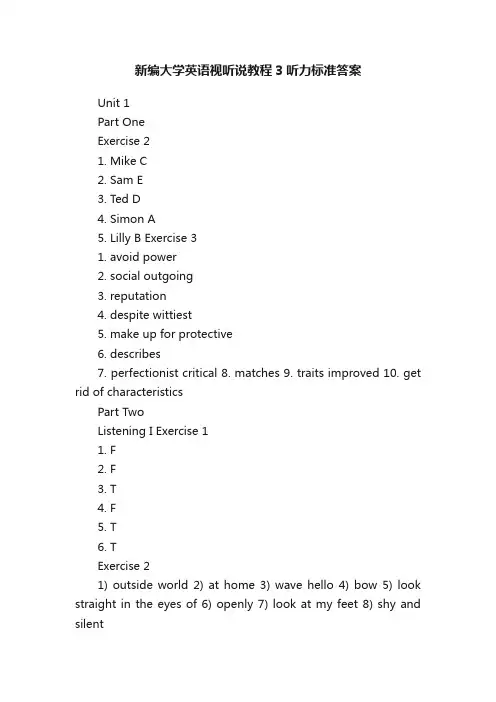 新编大学英语视听说教程 3 听力标准答案

Unit 1

Part One

Exercise 2

1. Mike C

2. Sam E

3. Ted D

4. Simon A

5. Lilly B Exercise 3

1. avoid power

2. social outgoing

3. reputation

4. despite wittiest

5. make up for protective

6. describes

7. perfectionist critical 8. matches 9. traits improved 10. get rid of characteristics

Part Two

Listening I Exercise 1

1. F

2. F

3. T

4. F

5. T

6. T

Exercise 2

1) outside world 2) at home 3) wave hello 4) bow 5) look straight in the eyes of 6) openly 7) look at my feet 8) shy and silent